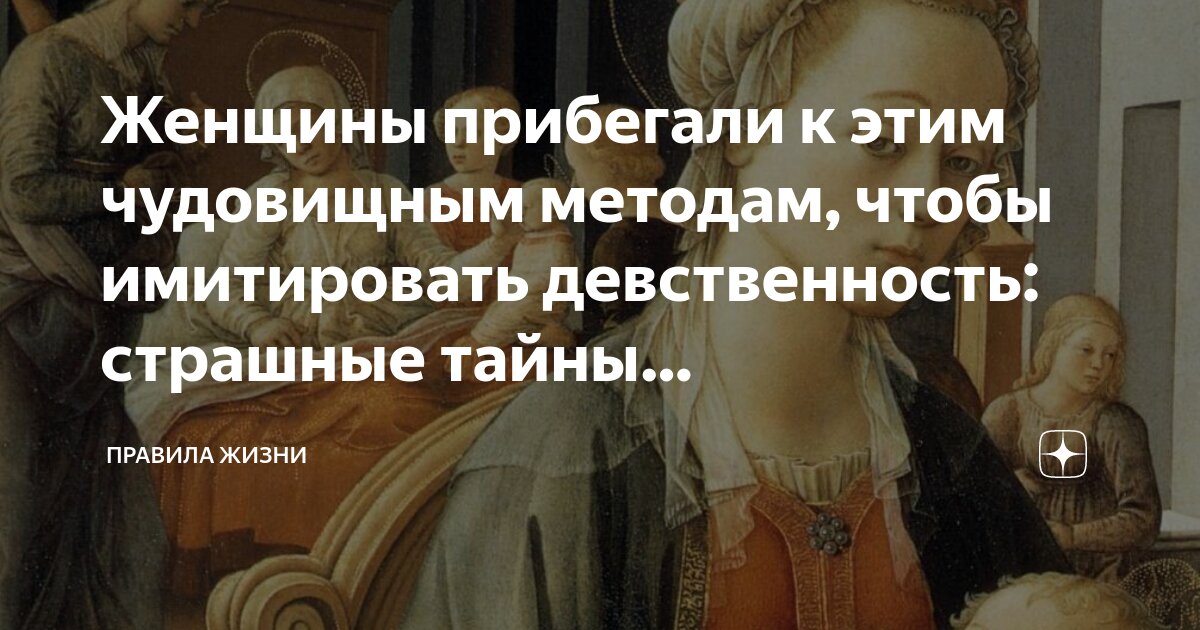 Женщины прибегали к этим чудовищным методам, чтобы имитировать девственность: страшные тайны...

ПРАВИЛА ЖИЗНИ